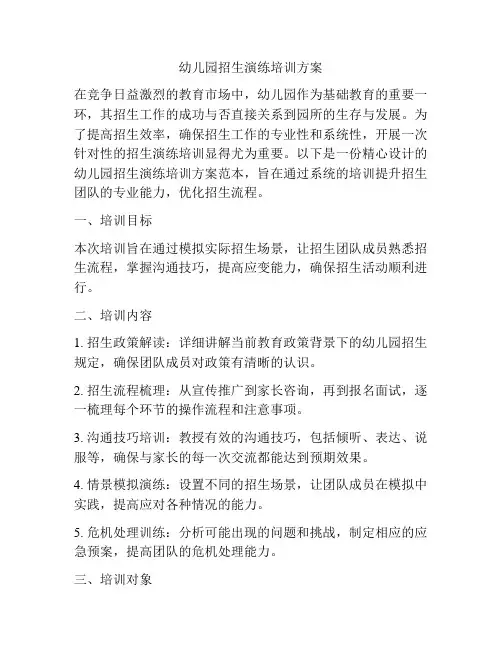 幼儿园招生演练培训方案

在竞争日益激烈的教育市场中，幼儿园作为基础教育的重要一环，其招生工作的成功与否直接关系到园所的生存与发展。为了提高招生效率，确保招生工作的专业性和系统性，开展一次针对性的招生演练培训显得尤为重要。以下是一份精心设计的幼儿园招生演练培训方案范本，旨在通过系统的培训提升招生团队的专业能力，优化招生流程。

一、培训目标

本次培训旨在通过模拟实际招生场景，让招生团队成员熟悉招生流程，掌握沟通技巧，提高应变能力，确保招生活动顺利进行。

二、培训内容

1. 招生政策解读：详细讲解当前教育政策背景下的幼儿园招生规定，确保团队成员对政策有清晰的认识。

2. 招生流程梳理：从宣传推广到家长咨询，再到报名面试，逐一梳理每个环节的操作流程和注意事项。

3. 沟通技巧培训：教授有效的沟通技巧，包括倾听、表达、说服等，确保与家长的每一次交流都能达到预期效果。

4. 情景模拟演练：设置不同的招生场景，让团队成员在模拟中实践，提高应对各种情况的能力。

5. 危机处理训练：分析可能出现的问题和挑战，制定相应的应急预案，提高团队的危机处理能力。

三、培训对象